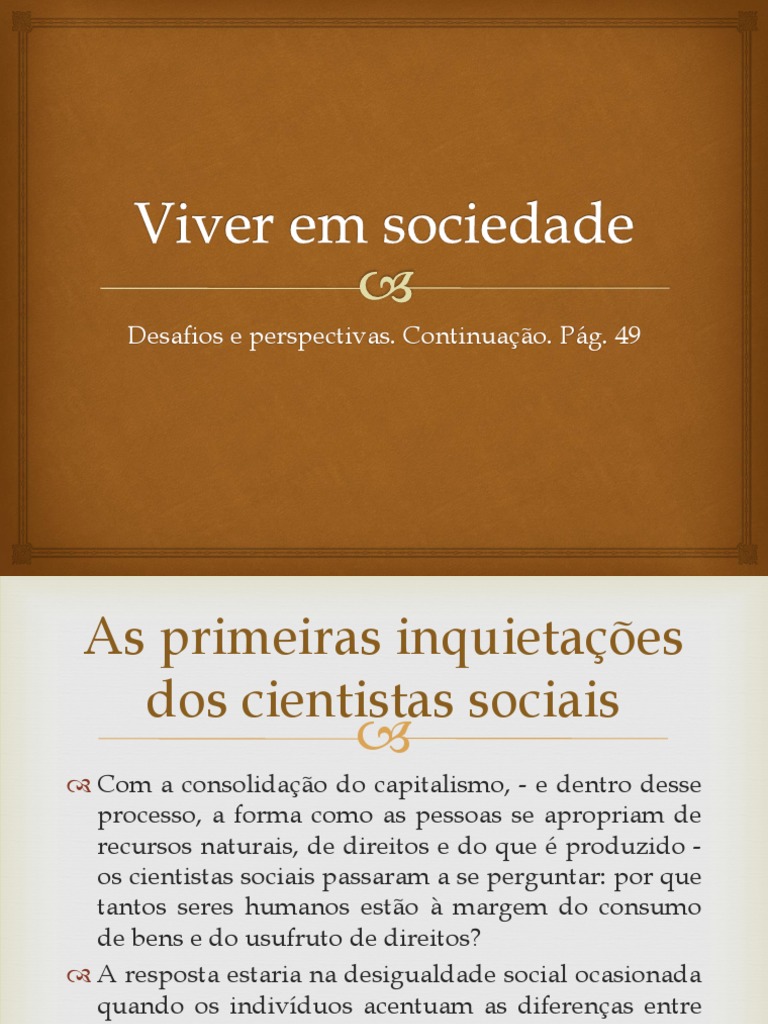 Viver em sociedade

Desafios e perspectivas. Continuação. Pág. 49

As primeiras inquietações dos cientistas sociais

Com a consolidação do capitalismo, - e dentro desse processo, a forma como as pessoas se apropriam de recursos naturais, de direitos e do que é produzido - os cientistas sociais passaram a se perguntar: por que tantos seres humanos estão à margem do consumo de bens e do usufruto de direitos?

A resposta estaria na desigualdade social ocasionada quando os indivíduos acentuam as diferenças entre